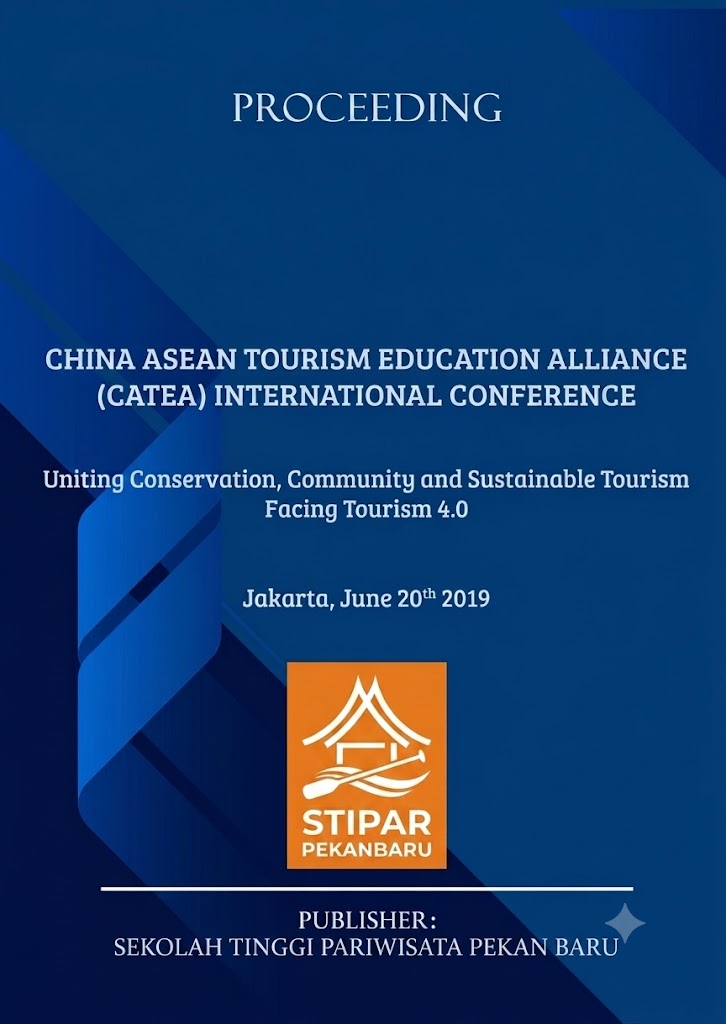 PROCEEDING

CHINA ASEAN TOURISM EDUCATION ALLIANCE (CATEA) INTERNATIONAL CONFERENCE

Uniting Conservation, Community and Sustainable Tourism Facing Tourism 4.0

Jakarta, June 20$^{th}$ 2019

STIPAR PEKANBARU

PUBLISHER :
SEKOLAH TINGGI PARIWISATA PEKAN BARU